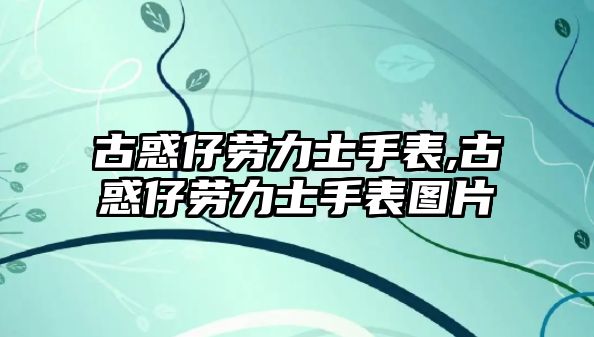 古惑仔劳力士手表,古惑仔劳力士手表图片